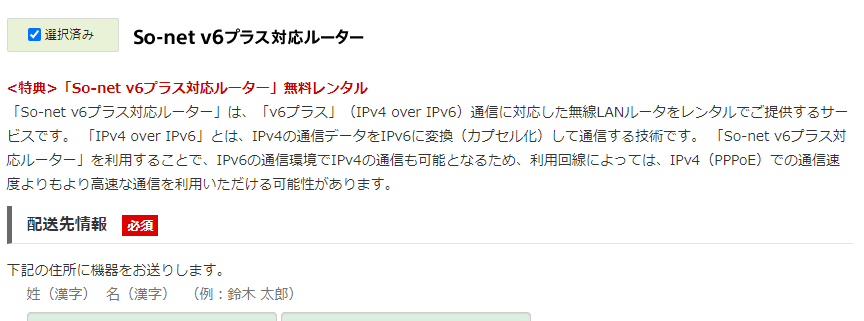 選択済み

So-net v6プラス対応ルーター

<特典>「So-net v6プラス対応ルーター」無料レンタル
「So-net v6プラス対応ルーター」は、「v6プラス」（IPv4 over IPv6）通信に対応した無線LANルータをレンタルでご提供するサービスです。「IPv4 over IPv6」とは、IPv4の通信データをIPv6に変換（カプセル化）して通信する技術です。「So-net v6プラス対応ルーター」を利用することで、IPv6の通信環境でIPv4の通信も可能となるため、利用回線によっては、IPv4（PPPoE）での通信速度よりもより高速な通信を利用いただける可能性があります。

配送先情報 必須

下記の住所に機器をお送りします。
姓（漢字） 名（漢字） （例：鈴木 太郎）